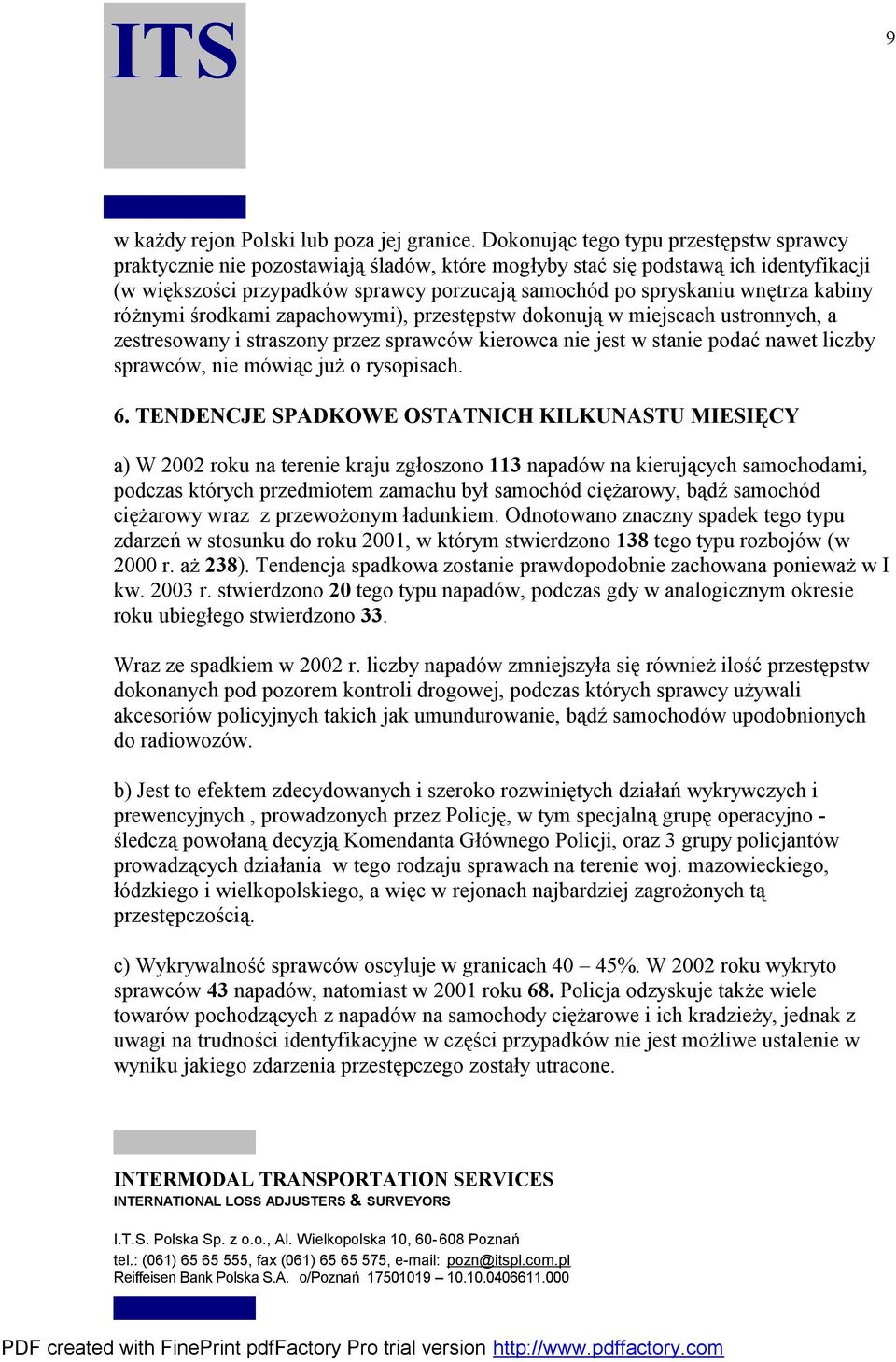 ITS

9

w każdy rejon Polski lub poza jej granice. Dokonując tego typu przestępstw sprawcy praktycznie nie pozostawiają śladów, które mogłyby stać się podstawą ich identyfikacji (w większości przypadków sprawcy porzucają samochód po spryskaniu wnętrza kabiny różnymi środkami zapachowymi), przestępstw dokonują w miejscach ustronnych, a zestresowany i straszony przez sprawców kierowca nie jest w stanie podać nawet liczby sprawców, nie mówiąc już o rysopisach.

6. TENDENCJE SPADKOWE OSTATNICH KILKUNASTU MIESIĘCY

a) W 2002 roku na terenie kraju zgłoszono 113 napadów na kierujących samochodami, podczas których przedmiotem zamachu był samochód ciężarowy, bądź samochód ciężarowy wraz z przewożonym ładunkiem. Odnotowano znaczny spadek tego typu zdarzeń w stosunku do roku 2001, w którym stwierdzono 138 tego typu rozbojów (w 2000 r. aż 238). Tendencja spadkowa zostanie prawdopodobnie zachowana ponieważ w I kw. 2003 r. stwierdzono 20 tego typu napadów, podczas gdy w analogicznym okresie roku ubiegłego stwierdzono 33.

Wraz ze spadkiem w 2002 r. liczby napadów zmniejszyła się również ilość przestępstw dokonanych pod pozorem kontroli drogowej, podczas których sprawcy używali akcesoriów policyjnych takich jak umundurowanie, bądź samochodów upodobnionych do radiowozów.

b) Jest to efektem zdecydowanych i szeroko rozwiniętych działań wykrywczych i prewencyjnych , prowadzonych przez Policję, w tym specjalną grupę operacyjno - śledczą powołaną decyzją Komendanta Głównego Policji, oraz 3 grupy policjantów prowadzących działania w tego rodzaju sprawach na terenie woj. mazowieckiego, łódzkiego i wielkopolskiego, a więc w rejonach najbardziej zagrożonych tą przestępczością.

c) Wykrywalność sprawców oscyluje w granicach 40 – 45%. W 2002 roku wykryto sprawców 43 napadów, natomiast w 2001 roku 68. Policja odzyskuje także wiele towarów pochodzących z napadów na samochody ciężarowe i ich kradzieży, jednak z uwagi na trudności identyfikacyjne w części przypadków nie jest możliwe ustalenie w wyniku jakiego zdarzenia przestępczego zostały utracone.

INTERMODAL TRANSPORTATION SERVICES
INTERNATIONAL LOSS ADJUSTERS & SURVEYORS

I.T.S. Polska Sp. z o.o., Al. Wielkopolska 10, 60-608 Poznań
tel.: (061) 65 65 555, fax (061) 65 65 575, e-mail: pozn@itspl.com.pl
Reiffeisen Bank Polska S.A. o/Poznań 17501019 – 10.10.0406611.000

PDF created with FinePrint pdfFactory Pro trial version http://www.pdffactory.com